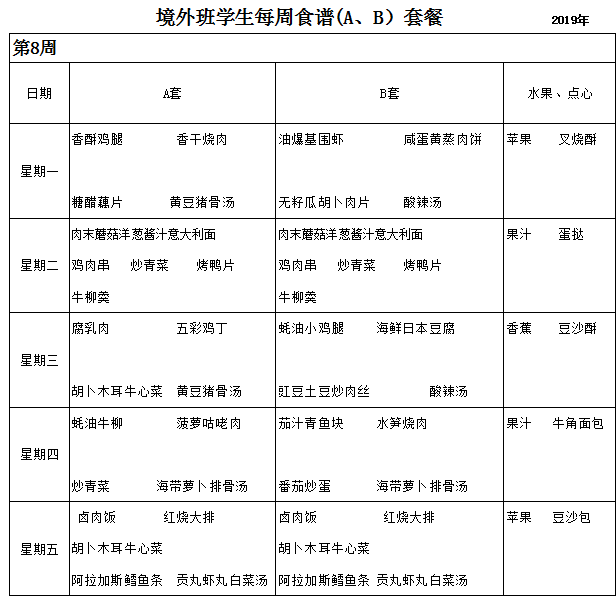 境外班学生每周食谱(A、B）套餐 2019年

第8周

| 日期 | A套 | B套 | 水果、点心 |
|---|---|---|---|
| 星期一 | 香酥鸡腿 香干烧肉 糖醋藕片 黄豆猪骨汤 | 油爆基围虾 咸蛋黄蒸肉饼 无籽瓜胡卜肉片 酸辣汤 | 苹果 叉烧酥 |
| 星期二 | 肉末蘑菇洋葱酱汁意大利面 鸡肉串 炒青菜 烤鸭片 牛柳羹 | 肉末蘑菇洋葱酱汁意大利面 鸡肉串 炒青菜 烤鸭片 牛柳羹 | 果汁 蛋挞 |
| 星期三 | 腐乳肉 五彩鸡丁 胡卜木耳牛心菜 黄豆猪骨汤 | 蚝油小鸡腿 海鲜日本豆腐 豇豆土豆炒肉丝 酸辣汤 | 香蕉 豆沙酥 |
| 星期四 | 蚝油牛柳 菠萝咕咾肉 炒青菜 海带萝卜排骨汤 | 茄汁青鱼块 水笋烧肉 番茄炒蛋 海带萝卜排骨汤 | 果汁 牛角面包 |
| 星期五 | 卤肉饭 红烧大排 胡卜木耳牛心菜 阿拉加斯鳕鱼条 贡丸虾丸白菜汤 | 卤肉饭 红烧大排 胡卜木耳牛心菜 阿拉加斯鳕鱼条 贡丸虾丸白菜汤 | 苹果 豆沙包 |